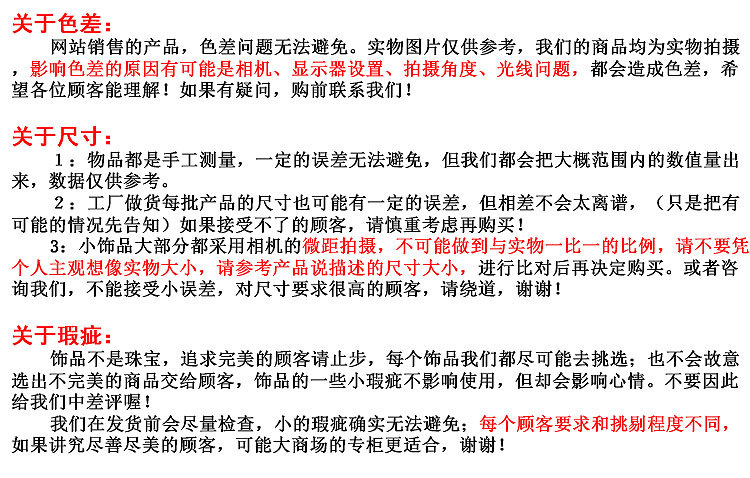 关于色差:

网站销售的产品，色差问题无法避免。实物图片仅供参考，我们的商品均为实物拍摄，影响色差的原因有可能是相机、显示器设置、拍摄角度、光线问题，都会造成色差，希望各位顾客能理解！如果有疑问，购前联系我们！

关于尺寸:

1：物品都是手工测量，一定的误差无法避免，但我们都会把大概范围内的数值量出来，数据仅供参考。

2：工厂做货每批产品的尺寸也可能有一定的误差，但相差不会太离谱，（只是把有可能的情况先告知）如果接受不了的顾客，请慎重考虑再购买！

3：小饰品大部分都采用相机的微距拍摄，不可能做到与实物一比一的比例，请不要凭个人主观想像实物大小，请参考产品说描述的尺寸大小，进行比对后再决定购买。或者咨询我们，不能接受小误差，对尺寸要求很高的顾客，请绕道，谢谢！

关于瑕疵:

饰品不是珠宝，追求完美的顾客请止步，每个饰品我们都尽可能去挑选；也不会故意选出不完美的商品交给顾客，饰品的一些小瑕疵不影响使用，但却会影响心情。不要因此给我们中差评喔！

我们在发货前会尽量检查，小的瑕疵确实无法避免；每个顾客要求和挑剔程度不同，如果讲究尽善尽美的顾客，可能大商场的专柜更适合，谢谢！